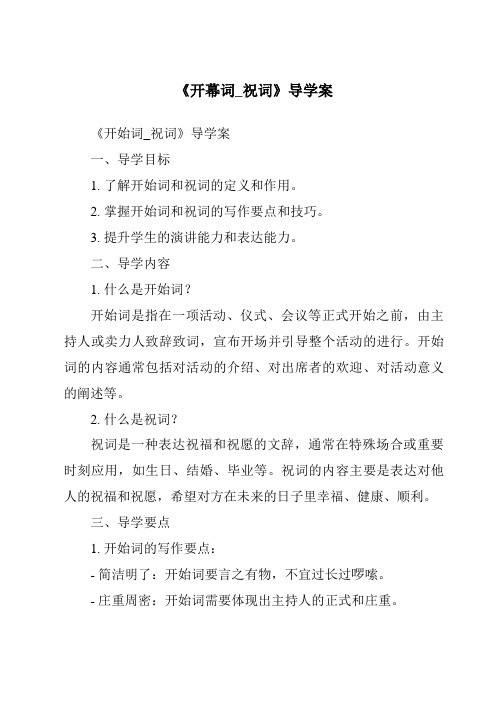 《开幕词_祝词》导学案

《开始词_祝词》导学案

一、导学目标

1. 了解开始词和祝词的定义和作用。

2. 掌握开始词和祝词的写作要点和技巧。

3. 提升学生的演讲能力和表达能力。

二、导学内容

1. 什么是开始词？

开始词是指在一项活动、仪式、会议等正式开始之前，由主持人或卖力人致辞致词，宣布开场并引导整个活动的进行。开始词的内容通常包括对活动的介绍、对出席者的欢迎、对活动意义的阐述等。

2. 什么是祝词？

祝词是一种表达祝福和祝愿的文辞，通常在特殊场合或重要时刻应用，如生日、结婚、毕业等。祝词的内容主要是表达对他人的祝福和祝愿，希望对方在未来的日子里幸福、健康、顺利。

三、导学要点

1. 开始词的写作要点：

- 简洁明了：开始词要言之有物，不宜过长过啰嗦。

- 庄重周密：开始词需要体现出主持人的正式和庄重。